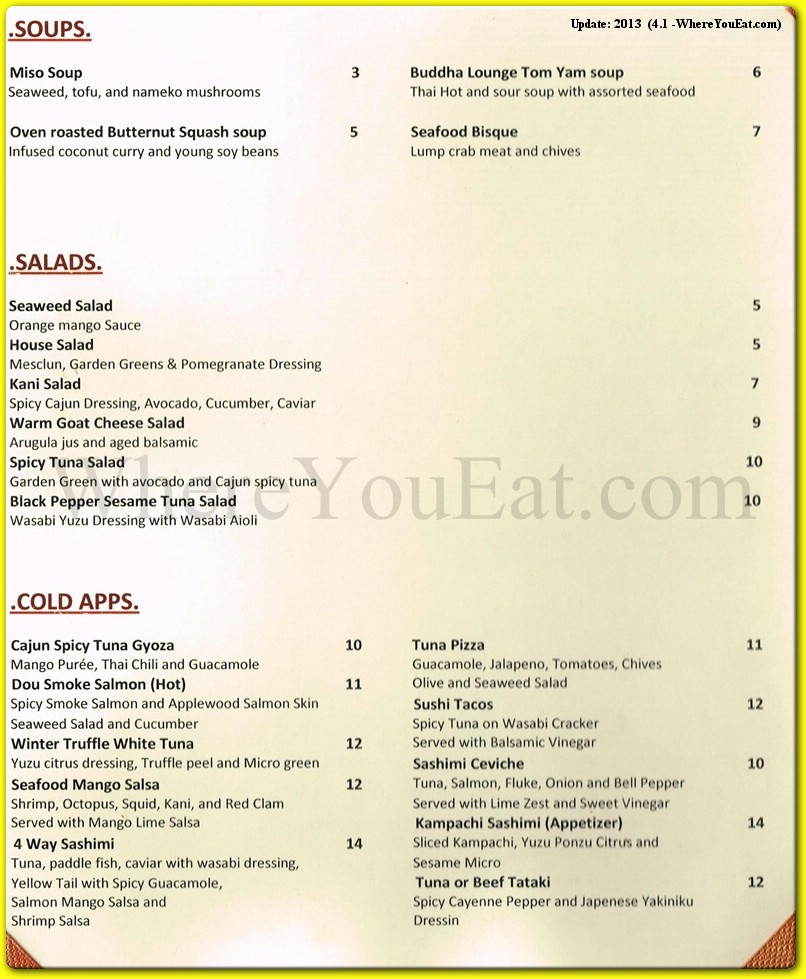 Update: 2013 (4.1 -WhereYouEat.com)

.SOUPS.

Miso Soup 3
Seaweed, tofu, and nameko mushrooms

Oven roasted Butternut Squash soup 5
Infused coconut curry and young soy beans

Buddha Lounge Tom Yam soup 6
Thai Hot and sour soup with assorted seafood

Seafood Bisque 7
Lump crab meat and chives

.SALADS.

Seaweed Salad 5
Orange mango Sauce
House Salad 5
Mesclun, Garden Greens & Pomegranate Dressing
Kani Salad 7
Spicy Cajun Dressing, Avocado, Cucumber, Caviar
Warm Goat Cheese Salad 9
Arugula jus and aged balsamic
Spicy Tuna Salad 10
Garden Green with avocado and Cajun spicy tuna
Black Pepper Sesame Tuna Salad 10
Wasabi Yuzu Dressing with Wasabi Aioli

WhereYouEat.com

.COLD APPS.

Cajun Spicy Tuna Gyoza 10
Mango Purée, Thai Chili and Guacamole
Dou Smoke Salmon (Hot) 11
Spicy Smoke Salmon and Applewood Salmon Skin Seaweed Salad and Cucumber
Winter Truffle White Tuna 12
Yuzu citrus dressing, Truffle peel and Micro green
Seafood Mango Salsa 12
Shrimp, Octopus, Squid, Kani, and Red Clam Served with Mango Lime Salsa
4 Way Sashimi 14
Tuna, paddle fish, caviar with wasabi dressing, Yellow Tail with Spicy Guacamole, Salmon Mango Salsa and Shrimp Salsa

Tuna Pizza 11
Guacamole, Jalapeno, Tomatoes, Chives Olive and Seaweed Salad
Sushi Tacos 12
Spicy Tuna on Wasabi Cracker Served with Balsamic Vinegar
Sashimi Ceviche 10
Tuna, Salmon, Fluke, Onion and Bell Pepper Served with Lime Zest and Sweet Vinegar
Kampachi Sashimi (Appetizer) 14
Sliced Kampachi, Yuzu Ponzu Citrus and Sesame Micro
Tuna or Beef Tataki 12
Spicy Cayenne Pepper and Japenese Yakiniku Dressin